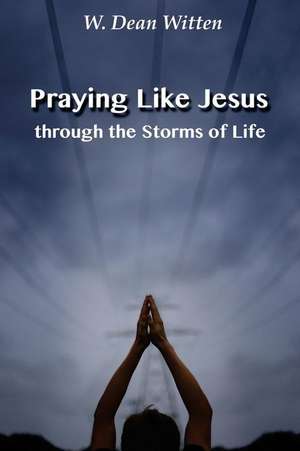 W. Dean Witten

Praying Like Jesus
through the Storms of Life